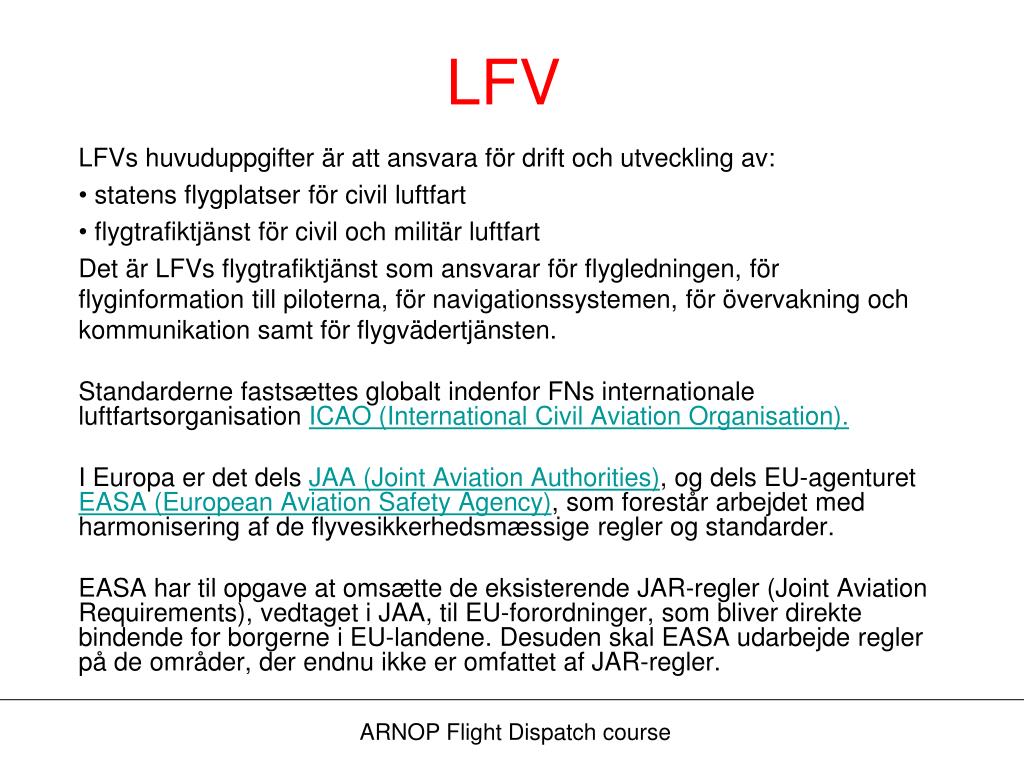 LFV

LFVs huvuduppgifter är att ansvara för drift och utveckling av:

• statens flygplatser för civil luftfart

• flygtrafiktjänst för civil och militär luftfart

Det är LFVs flygtrafiktjänst som ansvarar för flygledningen, för flyginformation till piloterna, för navigationssystemen, för övervakning och kommunikation samt för flygvädertjänsten.

Standarderne fastsættes globalt indenfor FNs internationale luftfartsorganisation ICAO (International Civil Aviation Organisation).

I Europa er det dels JAA (Joint Aviation Authorities), og dels EU-agenturet EASA (European Aviation Safety Agency), som forestår arbejdet med harmonisering af de flyvesikkerhedsmæssige regler og standarder.

EASA har til opgave at omsætte de eksisterende JAR-regler (Joint Aviation Requirements), vedtaget i JAA, til EU-forordninger, som bliver direkte bindende for borgerne i EU-landene. Desuden skal EASA udarbejde regler på de områder, der endnu ikke er omfattet af JAR-regler.

ARNOP Flight Dispatch course